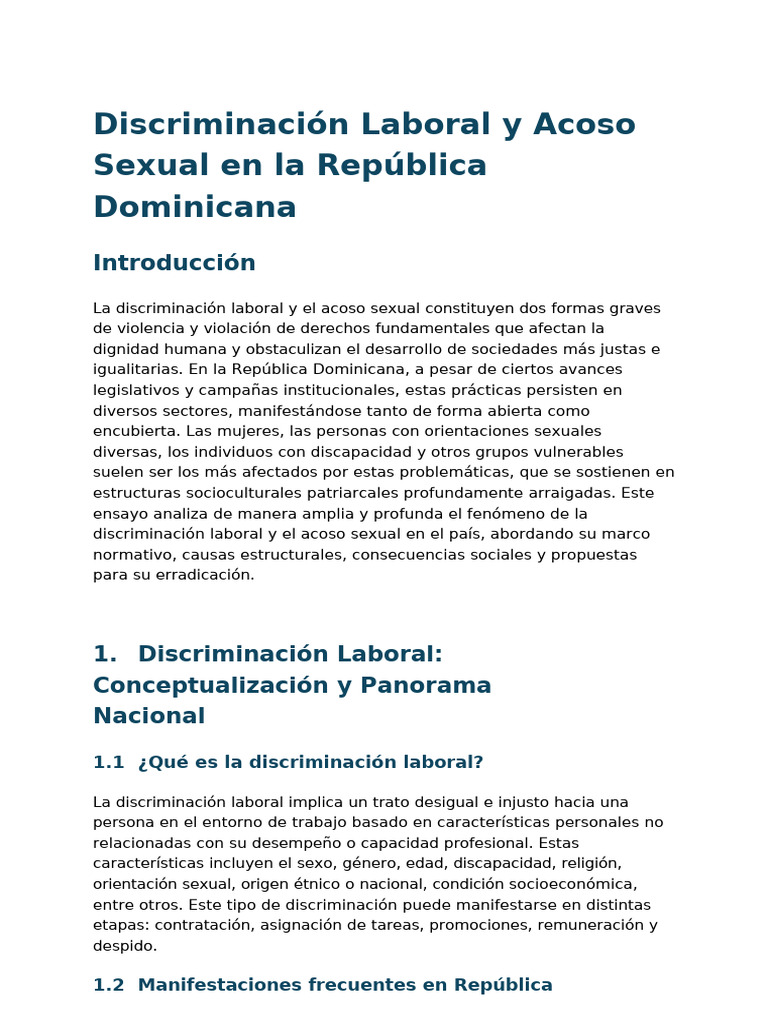 Discriminación Laboral y Acoso Sexual en la República Dominicana

Introducción

La discriminación laboral y el acoso sexual constituyen dos formas graves de violencia y violación de derechos fundamentales que afectan la dignidad humana y obstaculizan el desarrollo de sociedades más justas e igualitarias. En la República Dominicana, a pesar de ciertos avances legislativos y campañas institucionales, estas prácticas persisten en diversos sectores, manifestándose tanto de forma abierta como encubierta. Las mujeres, las personas con orientaciones sexuales diversas, los individuos con discapacidad y otros grupos vulnerables suelen ser los más afectados por estas problemáticas, que se sostienen en estructuras socioculturales patriarcales profundamente arraigadas. Este ensayo analiza de manera amplia y profunda el fenómeno de la discriminación laboral y el acoso sexual en el país, abordando su marco normativo, causas estructurales, consecuencias sociales y propuestas para su erradicación.

1. Discriminación Laboral: Conceptualización y Panorama Nacional

1.1 ¿Qué es la discriminación laboral?

La discriminación laboral implica un trato desigual e injusto hacia una persona en el entorno de trabajo basado en características personales no relacionadas con su desempeño o capacidad profesional. Estas características incluyen el sexo, género, edad, discapacidad, religión, orientación sexual, origen étnico o nacional, condición socioeconómica, entre otros. Este tipo de discriminación puede manifestarse en distintas etapas: contratación, asignación de tareas, promociones, remuneración y despido.

1.2 Manifestaciones frecuentes en República